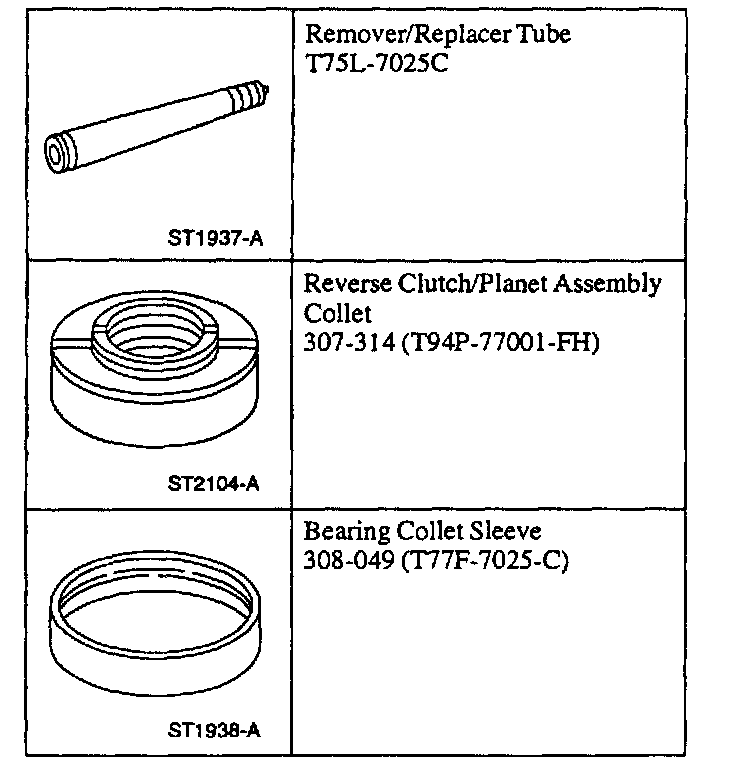 | ST1937-A | Remover/Replacer Tube T75L-7025C |
|---|---|
| ST2104-A | Reverse Clutch/Planet Assembly Collet 307-314 (T94P-77001-FH) |
| ST1938-A | Bearing Collet Sleeve 308-049 (T77F-7025-C) |